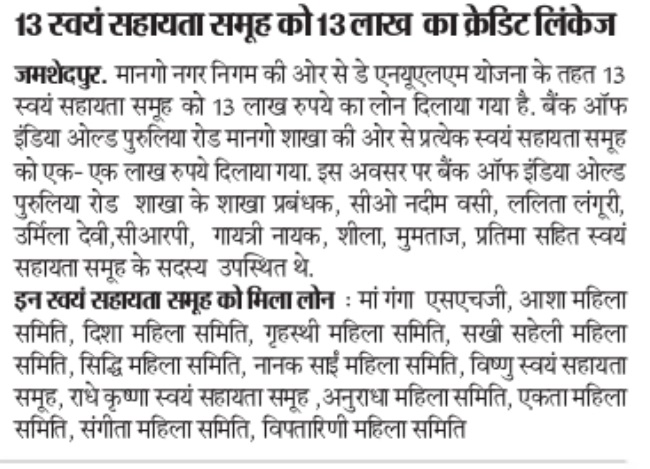 13 स्वयं सहायता समूह को 13 लाख का क्रेडिट लिंकेज

जमशेदपुर. मानगो नगर निगम की ओर से डे एनयूएलएम योजना के तहत 13 स्वयं सहायता समूह को 13 लाख रुपये का लोन दिलाया गया है. बैंक ऑफ इंडिया ओल्ड पुरुलिया रोड मानगो शाखा की ओर से प्रत्येक स्वयं सहायता समूह को एक- एक लाख रुपये दिलाया गया. इस अवसर पर बैंक ऑफ इंडिया ओल्ड पुरुलिया रोड शाखा के शाखा प्रबंधक, सीओ नदीम वसी, ललिता लंगूरी, उर्मिला देवी,सीआरपी, गायत्री नायक, शीला, मुमताज, प्रतिमा सहित स्वयं सहायता समूह के सदस्य उपस्थित थे.

इन स्वयं सहायता समूह को मिला लोन : मां गंगा एसएचजी, आशा महिला समिति, दिशा महिला समिति, गृहस्थी महिला समिति, सखी सहेली महिला समिति, सिद्धि महिला समिति, नानक साईं महिला समिति, विष्णु स्वयं सहायता समूह, राधे कृष्णा स्वयं सहायता समूह ,अनुराधा महिला समिति, एकता महिला समिति, संगीता महिला समिति, विपतारिणी महिला समिति